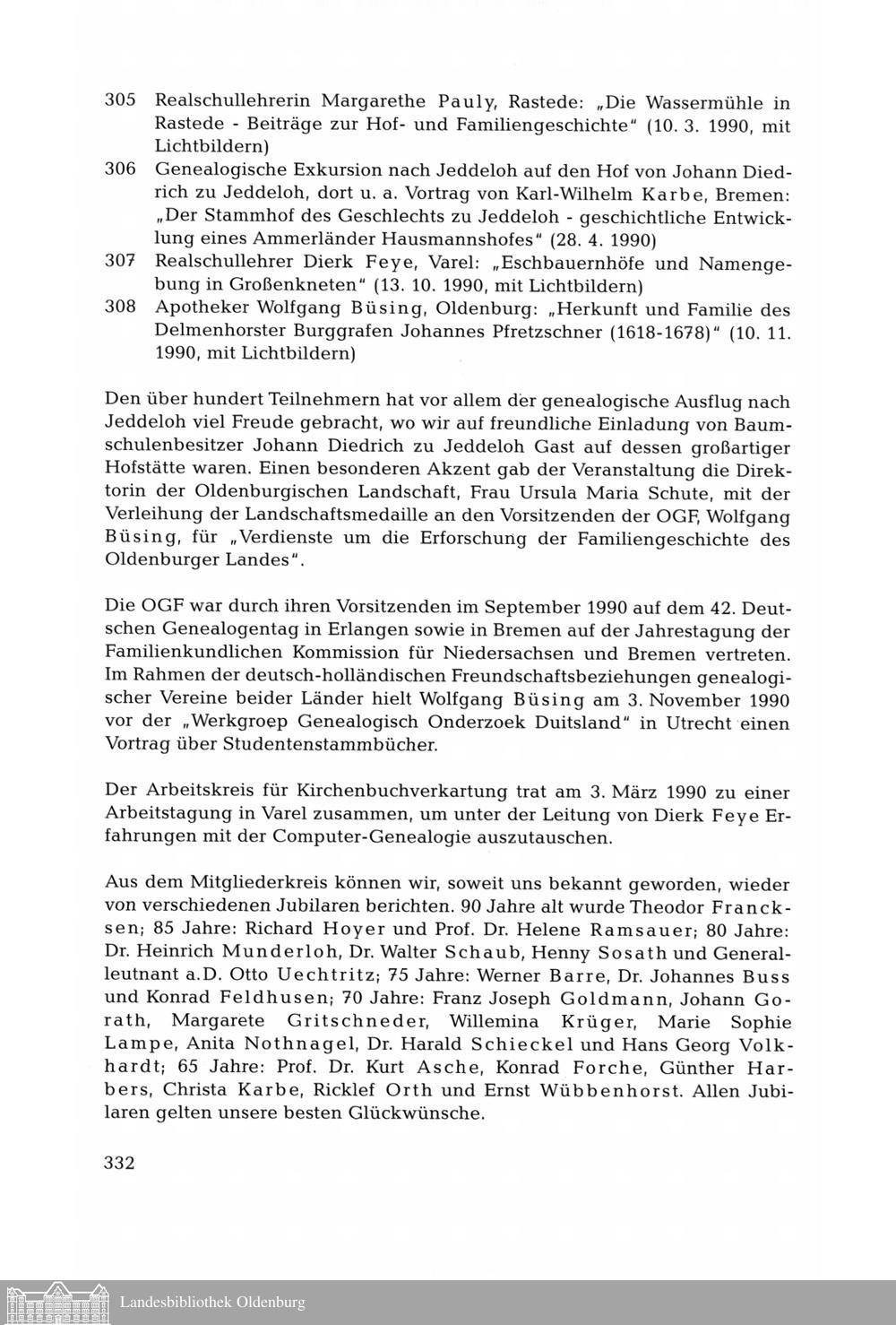 305 Realschullehrerin Margarethe Pauly, Rastede: „Die Wassermühle in Rastede - Beiträge zur Hof- und Familiengeschichte" (10. 3. 1990, mit Lichtbildern)

306 Genealogische Exkursion nach Jeddeloh auf den Hof von Johann Diedrich zu Jeddeloh, dort u. a. Vortrag von Karl-Wilhelm Karbe, Bremen: „Der Stammhof des Geschlechts zu Jeddeloh - geschichtliche Entwicklung eines Ammerländer Hausmannshofes" (28. 4. 1990)

307 Realschullehrer Dierk Feye, Varel: „Eschbauernhöfe und Namengebung in Großenkneten" (13. 10. 1990, mit Lichtbildern)

308 Apotheker Wolfgang Büsing, Oldenburg: „Herkunft und Familie des Delmenhorster Burggrafen Johannes Pfretzschner (1618-1678)" (10. 11. 1990, mit Lichtbildern)

Den über hundert Teilnehmern hat vor allem der genealogische Ausflug nach Jeddeloh viel Freude gebracht, wo wir auf freundliche Einladung von Baumschulenbesitzer Johann Diedrich zu Jeddeloh Gast auf dessen großartiger Hofstätte waren. Einen besonderen Akzent gab der Veranstaltung die Direktorin der Oldenburgischen Landschaft, Frau Ursula Maria Schute, mit der Verleihung der Landschaftsmedaille an den Vorsitzenden der OGF, Wolfgang Büsing, für „Verdienste um die Erforschung der Familiengeschichte des Oldenburger Landes".

Die OGF war durch ihren Vorsitzenden im September 1990 auf dem 42. Deutschen Genealogentag in Erlangen sowie in Bremen auf der Jahrestagung der Familienkundlichen Kommission für Niedersachsen und Bremen vertreten. Im Rahmen der deutsch-holländischen Freundschaftsbeziehungen genealogischer Vereine beider Länder hielt Wolfgang Büsing am 3. November 1990 vor der „Werkgroep Genealogisch Onderzoek Duitsland" in Utrecht einen Vortrag über Studentenstammbücher.

Der Arbeitskreis für Kirchenbuchverkartung trat am 3. März 1990 zu einer Arbeitstagung in Varel zusammen, um unter der Leitung von Dierk Feye Erfahrungen mit der Computer-Genealogie auszutauschen.

Aus dem Mitgliederkreis können wir, soweit uns bekannt geworden, wieder von verschiedenen Jubilaren berichten. 90 Jahre alt wurde Theodor Francksen; 85 Jahre: Richard Hoyer und Prof. Dr. Helene Ramsauer; 80 Jahre: Dr. Heinrich Munderloh, Dr. Walter Schaub, Henny Sosath und Generalleutnant a.D. Otto Uechtritz; 75 Jahre: Werner Barre, Dr. Johannes Buss und Konrad Feldhusen; 70 Jahre: Franz Joseph Goldmann, Johann Gorath, Margarete Gritschneder, Willemina Krüger, Marie Sophie Lampe, Anita Nothnagel, Dr. Harald Schieckel und Hans Georg Volkhardt; 65 Jahre: Prof. Dr. Kurt Asche, Konrad Forche, Günther Harbers, Christa Karbe, Ricklef Orth und Ernst Wübbenhorst. Allen Jubilaren gelten unsere besten Glückwünsche.

332

Landesbibliothek Oldenburg